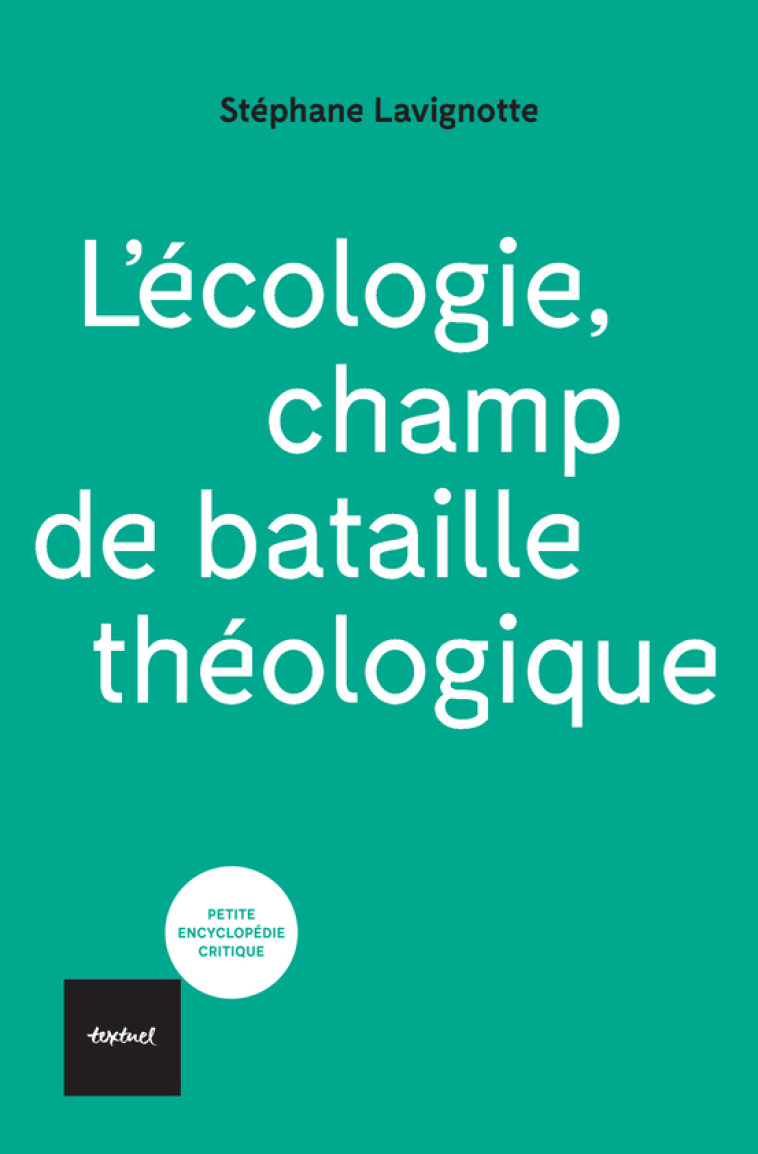 Stéphane Lavignotte

L'écologie, champ de bataille théologique

PETITE ENCYCLOPÉDIE CRITIQUE

textuel